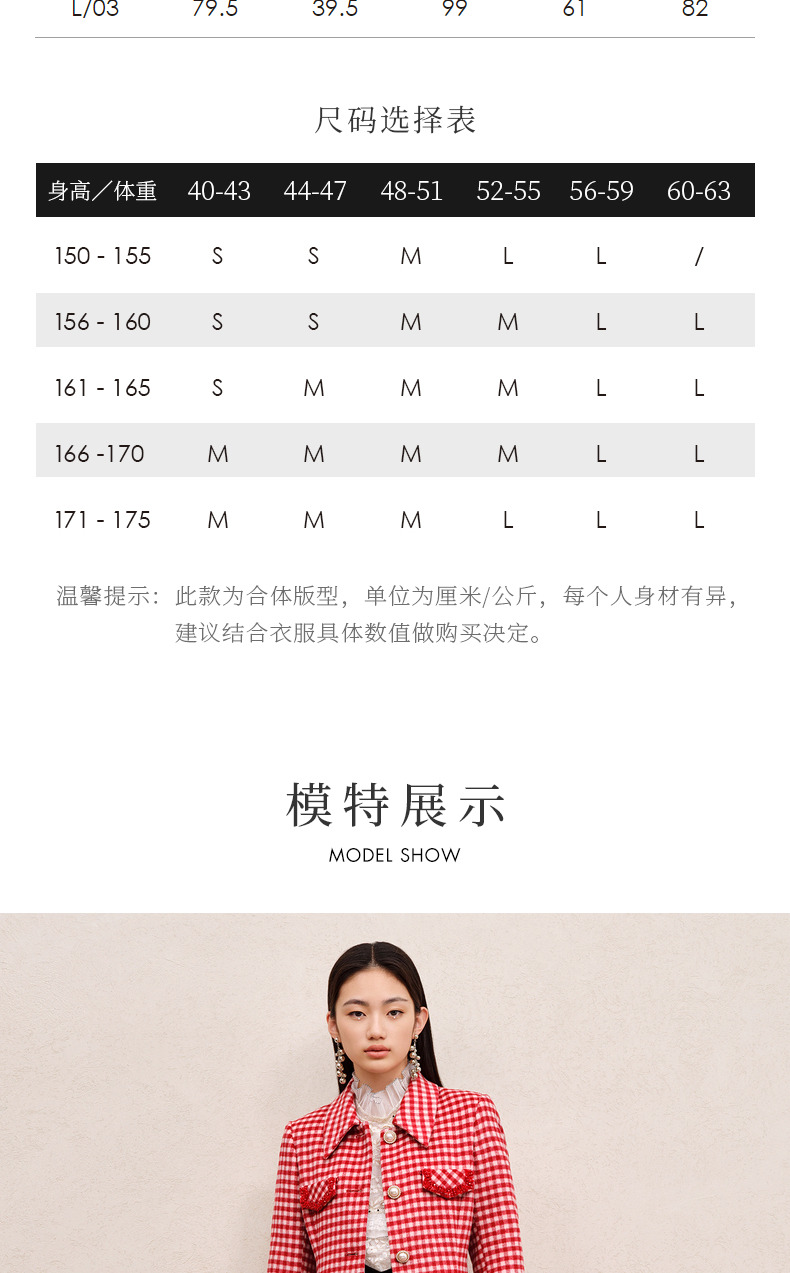 L/03 79.5 39.5 99 61 82

尺码选择表

| 身高/体重 | 40-43 | 44-47 | 48-51 | 52-55 | 56-59 | 60-63 |
|---|---|---|---|---|---|---|
| 150 - 155 | S | S | M | L | L | / |
| 156 - 160 | S | S | M | M | L | L |
| 161 - 165 | S | M | M | M | L | L |
| 166 -170 | M | M | M | M | L | L |
| 171 - 175 | M | M | M | L | L | L |

温馨提示：此款为合体版型，单位为厘米/公斤，每个人身材有异，建议结合衣服具体数值做购买决定。

模特展示
MODEL SHOW